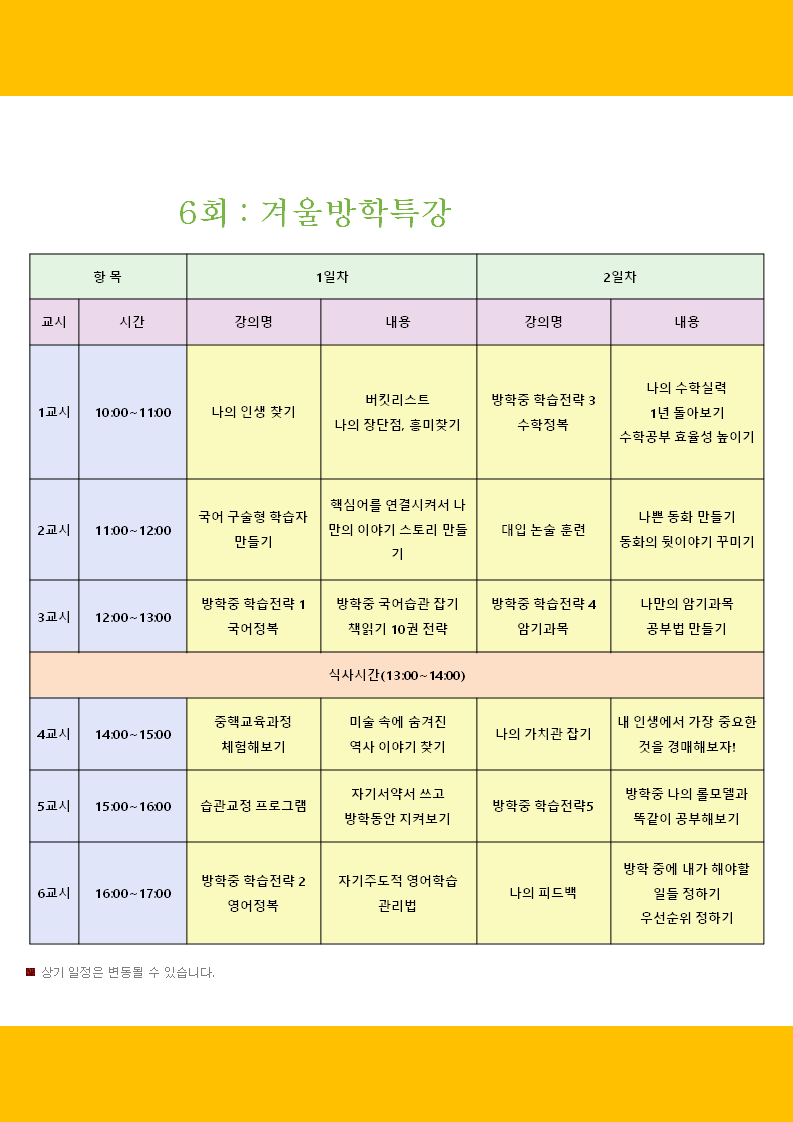 6회 : 겨울방학특강

| 항 목 | | 1일차 | | 2일차 | |
|---|---|---|---|---|---|
| 교시 | 시간 | 강의명 | 내용 | 강의명 | 내용 |
| 1교시 | 10:00~11:00 | 나의 인생 찾기 | 버킷리스트 나의 장단점, 흥미찾기 | 방학중 학습전략 3 수학정복 | 나의 수학실력 1년 돌아보기 수학공부 효율성 높이기 |
| 2교시 | 11:00~12:00 | 국어 구술형 학습자 만들기 | 핵심어를 연결시켜서 나만의 이야기 스토리 만들기 | 대입 논술 훈련 | 나쁜 동화 만들기 동화의 뒷이야기 꾸미기 |
| 3교시 | 12:00~13:00 | 방학중 학습전략 1 국어정복 | 방학중 국어습관 잡기 책읽기 10권 전략 | 방학중 학습전략 4 암기과목 | 나만의 암기과목 공부법 만들기 |
| 식사시간(13:00~14:00) | | | | | |
| 4교시 | 14:00~15:00 | 중핵교육과정 체험해보기 | 미술 속에 숨겨진 역사 이야기 찾기 | 나의 가치관 잡기 | 내 인생에서 가장 중요한 것을 경매해보자! |
| 5교시 | 15:00~16:00 | 습관교정 프로그램 | 자기서약서 쓰고 방학동안 지켜보기 | 방학중 학습전략5 | 방학중 나의 롤모델과 똑같이 공부해보기 |
| 6교시 | 16:00~17:00 | 방학중 학습전략 2 영어정복 | 자기주도적 영어학습 관리법 | 나의 피드백 | 방학 중에 내가 해야할 일들 정하기 우선순위 정하기 |

상기 일정은 변동될 수 있습니다.